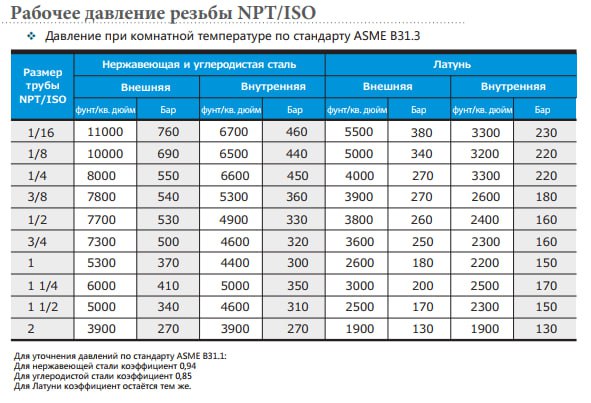 Рабочее давление резьбы NPT/ISO

❖ Давление при комнатной температуре по стандарту ASME B31.3

| Размер трубы NPT/ISO | Нержавеющая и углеродистая сталь | | | | Латунь | | | |
|---|---|---|---|---|---|---|---|---|
| | Внешняя | | Внутренняя | | Внешняя | | Внутренняя | |
| | фунт/кв. дюйм | Бар | фунт/кв. дюйм | Бар | фунт/кв. дюйм | Бар | фунт/кв. дюйм | Бар |
| 1/16 | 11000 | 760 | 6700 | 460 | 5500 | 380 | 3300 | 230 |
| 1/8 | 10000 | 690 | 6500 | 440 | 5000 | 340 | 3200 | 220 |
| 1/4 | 8000 | 550 | 6600 | 450 | 4000 | 270 | 3300 | 220 |
| 3/8 | 7800 | 540 | 5300 | 360 | 3900 | 270 | 2600 | 180 |
| 1/2 | 7700 | 530 | 4900 | 330 | 3800 | 260 | 2400 | 160 |
| 3/4 | 7300 | 500 | 4600 | 320 | 3600 | 250 | 2300 | 160 |
| 1 | 5300 | 370 | 4400 | 300 | 2600 | 180 | 2200 | 150 |
| 1 1/4 | 6000 | 410 | 5000 | 350 | 3000 | 200 | 2500 | 170 |
| 1 1/2 | 5000 | 340 | 4600 | 310 | 2500 | 170 | 2300 | 150 |
| 2 | 3900 | 270 | 3900 | 270 | 1900 | 130 | 1900 | 130 |

Для уточнения давлений по стандарту ASME B31.1:
Для нержавеющей стали коэффициент 0,94
Для углеродистой стали коэффициент 0,85
Для Латуни коэффициент остаётся тем же.